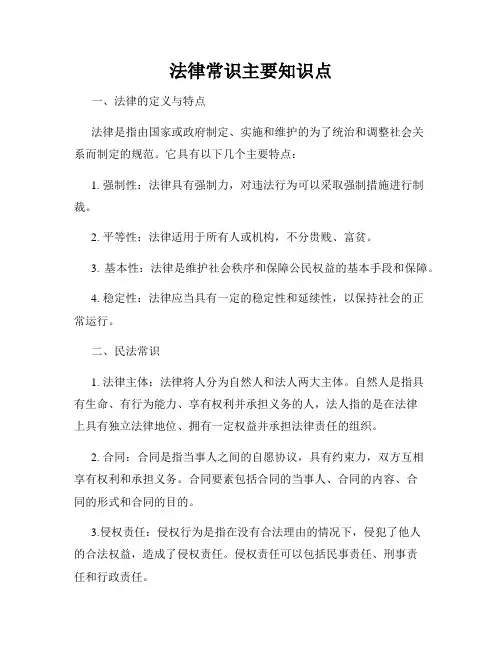 法律常识主要知识点

一、法律的定义与特点

法律是指由国家或政府制定、实施和维护的为了统治和调整社会关系而制定的规范。它具有以下几个主要特点：

1. 强制性：法律具有强制力，对违法行为可以采取强制措施进行制裁。

2. 平等性：法律适用于所有人或机构，不分贵贱、富贫。

3. 基本性：法律是维护社会秩序和保障公民权益的基本手段和保障。

4. 稳定性：法律应当具有一定的稳定性和延续性，以保持社会的正常运行。

二、民法常识

1. 法律主体：法律将人分为自然人和法人两大主体。自然人是指具有生命、有行为能力、享有权利并承担义务的人，法人指的是在法律上具有独立法律地位、拥有一定权益并承担法律责任的组织。

2. 合同：合同是指当事人之间的自愿协议，具有约束力，双方互相享有权利和承担义务。合同要素包括合同的当事人、合同的内容、合同的形式和合同的目的。

3.侵权责任：侵权行为是指在没有合法理由的情况下，侵犯了他人的合法权益，造成了侵权责任。侵权责任可以包括民事责任、刑事责任和行政责任。